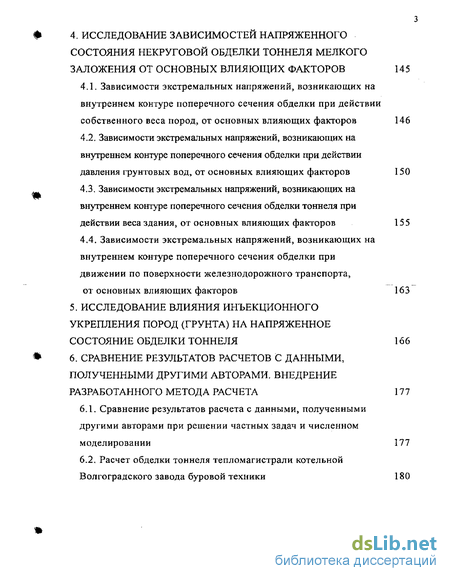 3

4. ИССЛЕДОВАНИЕ ЗАВИСИМОСТЕЙ НАПРЯЖЕННОГО СОСТОЯНИЯ НЕКРУГОВОЙ ОБДЕЛКИ ТОННЕЛЯ МЕЛКОГО ЗАЛОЖЕНИЯ ОТ ОСНОВНЫХ ВЛИЯЮЩИХ ФАКТОРОВ 145

4.1. Зависимости экстремальных напряжений, возникающих на внутреннем контуре поперечного сечения обделки при действии собственного веса пород, от основных влияющих факторов 146

4.2. Зависимости экстремальных напряжений, возникающих на внутреннем контуре поперечного сечения обделки при действии давления грунтовых вод, от основных влияющих факторов 150

4.3. Зависимости экстремальных напряжений, возникающих на внутреннем контуре поперечного сечения обделки тоннеля при действии веса здания, от основных влияющих факторов 155

4.4. Зависимости экстремальных напряжений, возникающих на внутреннем контуре поперечного сечения обделки при движении по поверхности железнодорожного транспорта, от основных влияющих факторов 163

5. ИССЛЕДОВАНИЕ ВЛИЯНИЯ ИНЪЕКЦИОННОГО УКРЕПЛЕНИЯ ПОРОД (ГРУНТА) НА НАПРЯЖЕННОЕ СОСТОЯНИЕ ОБДЕЛКИ ТОННЕЛЯ 166

6. СРАВНЕНИЕ РЕЗУЛЬТАТОВ РАСЧЕТОВ С ДАННЫМИ, ПОЛУЧЕННЫМИ ДРУГИМИ АВТОРАМИ. ВНЕДРЕНИЕ РАЗРАБОТАННОГО МЕТОДА РАСЧЕТА 177

6.1. Сравнение результатов расчета с данными, полученными другими авторами при решении частных задач и численном моделировании 177

6.2. Расчет обделки тоннеля тепломагистрали котельной Волгоградского завода буровой техники 180

dsLib.net
библиотека диссертаций